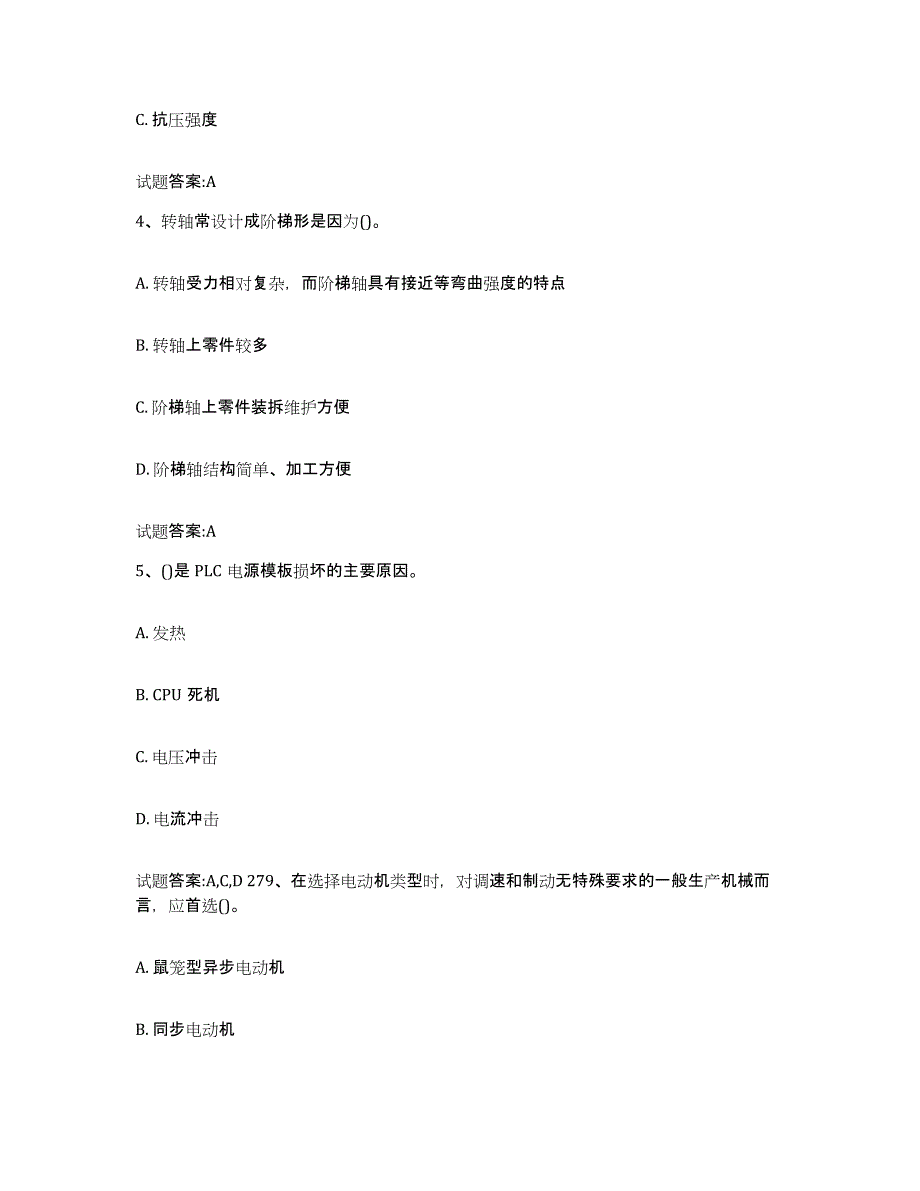 C. 抗压强度

试题答案:A

4、转轴常设计成阶梯形是因为()。

A. 转轴受力相对复杂，而阶梯轴具有接近等弯曲强度的特点

B. 转轴上零件较多

C. 阶梯轴上零件装拆维护方便

D. 阶梯轴结构简单、加工方便

试题答案:A

5、()是 PLC 电源模板损坏的主要原因。

A. 发热

B. CPU 死机

C. 电压冲击

D. 电流冲击

试题答案:A,C,D 279、在选择电动机类型时，对调速和制动无特殊要求的一般生产机械而言，应首选()。

A. 鼠笼型异步电动机

B. 同步电动机